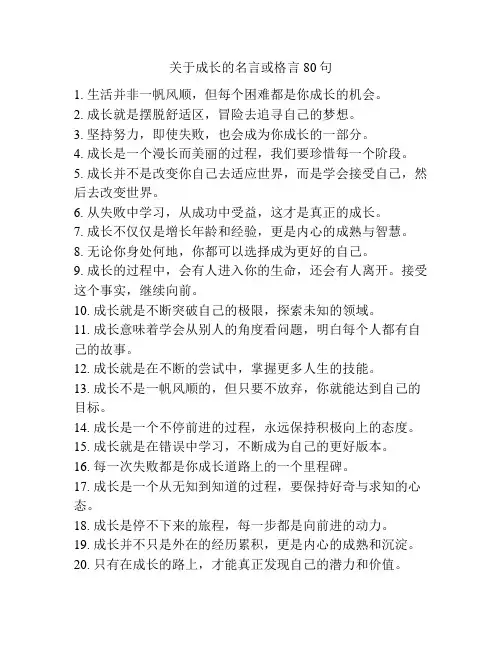 关于成长的名言或格言 80 句

1. 生活并非一帆风顺，但每个困难都是你成长的机会。
2. 成长就是摆脱舒适区，冒险去追寻自己的梦想。
3. 坚持努力，即使失败，也会成为你成长的一部分。
4. 成长是一个漫长而美丽的过程，我们要珍惜每一个阶段。
5. 成长并不是改变你自己去适应世界，而是学会接受自己，然后去改变世界。
6. 从失败中学习，从成功中受益，这才是真正的成长。
7. 成长不仅仅是增长年龄和经验，更是内心的成熟与智慧。
8. 无论你身处何地，你都可以选择成为更好的自己。
9. 成长的过程中，会有人进入你的生命，还会有人离开。接受这个事实，继续向前。
10. 成长就是不断突破自己的极限，探索未知的领域。
11. 成长意味着学会从别人的角度看问题，明白每个人都有自己的故事。
12. 成长就是在不断的尝试中，掌握更多人生的技能。
13. 成长不是一帆风顺的，但只要不放弃，你就能达到自己的目标。
14. 成长是一个不停前进的过程，永远保持积极向上的态度。
15. 成长就是在错误中学习，不断成为自己的更好版本。
16. 每一次失败都是你成长道路上的一个里程碑。
17. 成长是一个从无知到知道的过程，要保持好奇与求知的心态。
18. 成长是停不下来的旅程，每一步都是向前进的动力。
19. 成长并不只是外在的经历累积，更是内心的成熟和沉淀。
20. 只有在成长的路上，才能真正发现自己的潜力和价值。